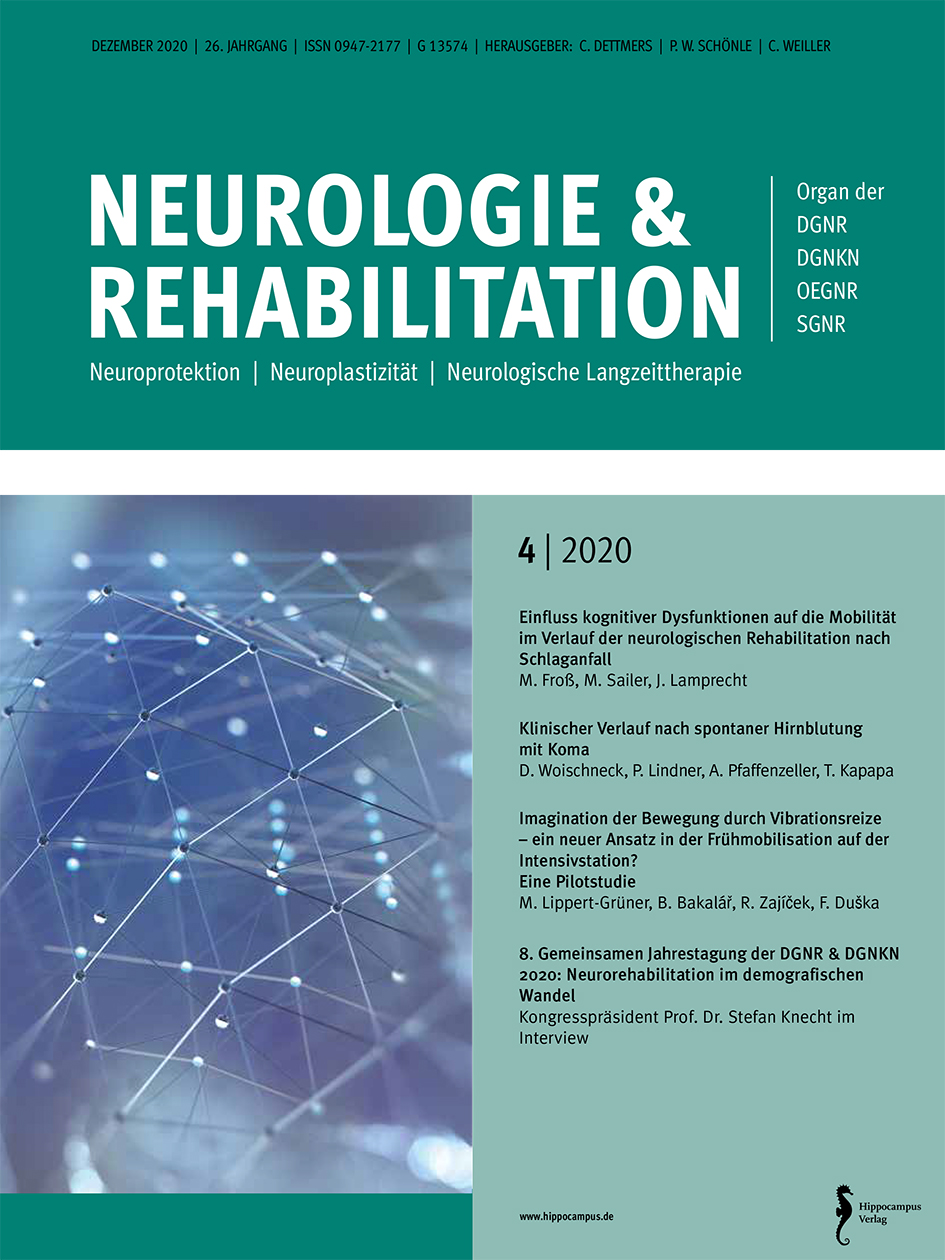 DEZEMBER 2020 | 26. JAHRGANG | ISSN 0947-2177 | G 13574 | HERAUSGEBER: C. DETTMERS | P. W. SCHÖNLE | C. WEILLER

NEUROLOGIE & REHABILITATION

Organ der
DGNR
DGNKN
OEGNR
SGNR

Neuroprotektion | Neuroplastizität | Neurologische Langzeittherapie

4 | 2020

Einfluss kognitiver Dysfunktionen auf die Mobilität im Verlauf der neurologischen Rehabilitation nach Schlaganfall
M. Froß, M. Sailer, J. Lamprecht

Klinischer Verlauf nach spontaner Hirnblutung mit Koma
D. Woischneck, P. Lindner, A. Pfaffenzeller, T. Kapapa

Imagination der Bewegung durch Vibrationsreize – ein neuer Ansatz in der Frühmobilisation auf der Intensivstation? Eine Pilotstudie
M. Lippert-Grüner, B. Bakalář, R. Zajíček, F. Duška

8. Gemeinsamen Jahrestagung der DGNR & DGNKN 2020: Neurorehabilitation im demografischen Wandel
Kongresspräsident Prof. Dr. Stefan Knecht im Interview

www.hippocampus.de

Hippocampus Verlag